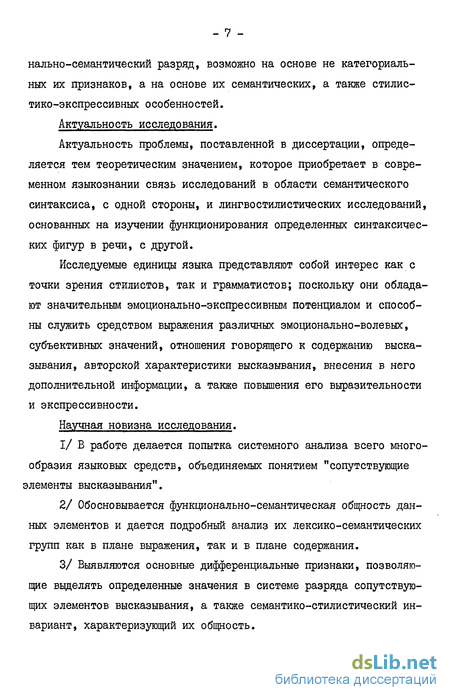 - 7 -

нально-семантический разряд, возможно на основе не категориальных их признаков, а на основе их семантических, а также стилистико-экспрессивных особенностей.

Актуальность исследования.

Актуальность проблемы, поставленной в диссертации, определяется тем теоретическим значением, которое приобретает в современном языкознании связь исследований в области семантического синтаксиса, с одной стороны, и лингвостилистических исследований, основанных на изучении функционирования определенных синтаксических фигур в речи, с другой.

Исследуемые единицы языка представляют собой интерес как с точки зрения стилистов, так и грамматистов; поскольку они обладают значительным эмоционально-экспрессивным потенциалом и способны служить средством выражения различных эмоционально-волевых, субъективных значений, отношения говорящего к содержанию высказывания, авторской характеристики высказывания, внесения в него дополнительной информации, а также повышения его выразительности и экспрессивности.

Научная новизна исследования.

I/ В работе делается попытка системного анализа всего многообразия языковых средств, объединяемых понятием "сопутствующие элементы высказывания".

2/ Обосновывается функционально-семантическая общность данных элементов и дается подробный анализ их лексико-семантических групп как в плане выражения, так и в плане содержания.

3/ Выявляются основные дифференциальные признаки, позволяющие выделять определенные значения в системе разряда сопутствующих элементов высказывания, а также семантико-стилистический инвариант, характеризующий их общность.

dsLib.net
библиотека диссертаций